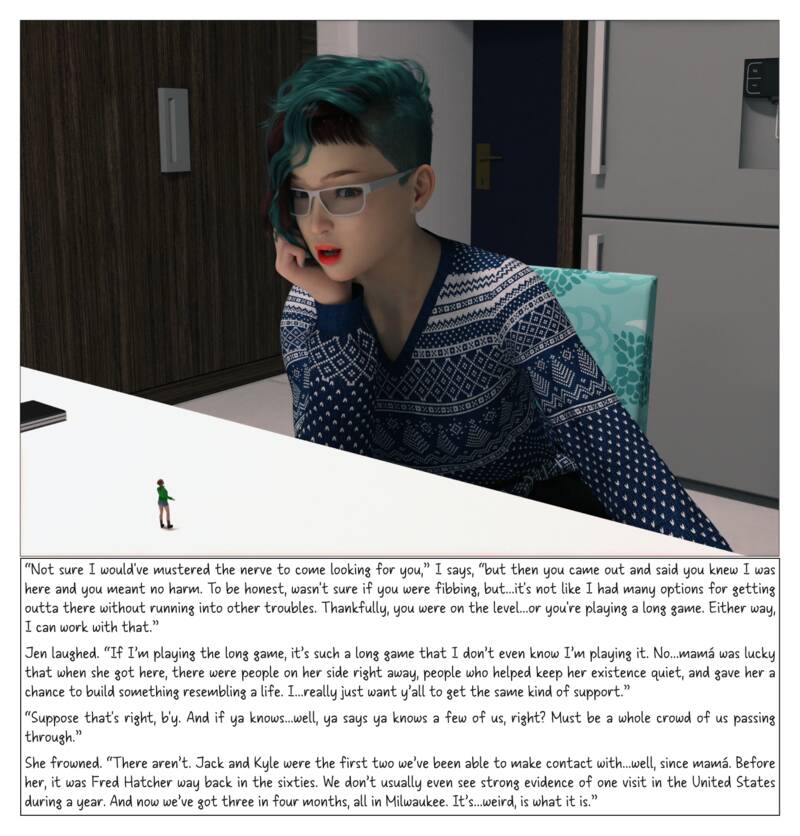 "Not sure I would've mustered the nerve to come looking for you," I says, "but then you came out and said you knew I was here and you meant no harm. To be honest, wasn't sure if you were fibbing, but...it's not like I had many options for getting outta there without running into other troubles. Thankfully, you were on the level...or you're playing a long game. Either way, I can work with that."

Jen laughed. "If I'm playing the long game, it's such a long game that I don't even know I'm playing it. No...mamá was lucky that when she got here, there were people on her side right away, people who helped keep her existence quiet, and gave her a chance to build something resembling a life. I...really just want y'all to get the same kind of support."

"Suppose that's right, b'y. And if ya knows...well, ya says ya knows a few of us, right? Must be a whole crowd of us passing through."

She frowned. "There aren't. Jack and Kyle were the first two we've been able to make contact with...well, since mamá. Before her, it was Fred Hatcher way back in the sixties. We don't usually even see strong evidence of one visit in the United States during a year. And now we've got three in four months, all in Milwaukee. It's...weird, is what it is."